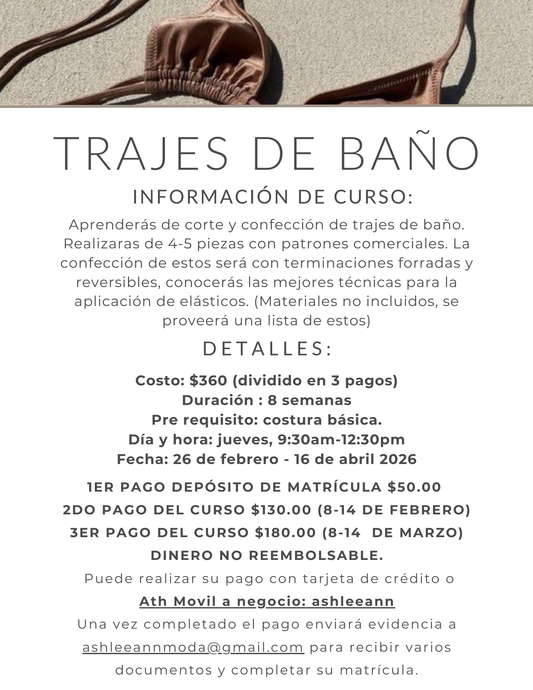 TRAJES DE BAÑO

INFORMACIÓN DE CURSO:

Aprenderás de corte y confección de trajes de baño. Realizaras de 4-5 piezas con patrones comerciales. La confección de estos será con terminaciones forradas y reversibles, conocerás las mejores técnicas para la aplicación de elásticos. (Materiales no incluidos, se proveerá una lista de estos)

DETALLES:

Costo: $360 (dividido en 3 pagos)
Duración : 8 semanas
Pre requisito: costura básica.
Día y hora: jueves, 9:30am-12:30pm
Fecha: 26 de febrero - 16 de abril 2026

1ER PAGO DEPÓSITO DE MATRÍCULA $50.00
2DO PAGO DEL CURSO $130.00 (8-14 DE FEBRERO)
3ER PAGO DEL CURSO $180.00 (8-14 DE MARZO)
DINERO NO REEMBOLSABLE.

Puede realizar su pago con tarjeta de crédito o
Ath Movil a negocio: ashleeann
Una vez completado el pago enviará evidencia a ashleeannmoda@gmail.com para recibir varios documentos y completar su matrícula.